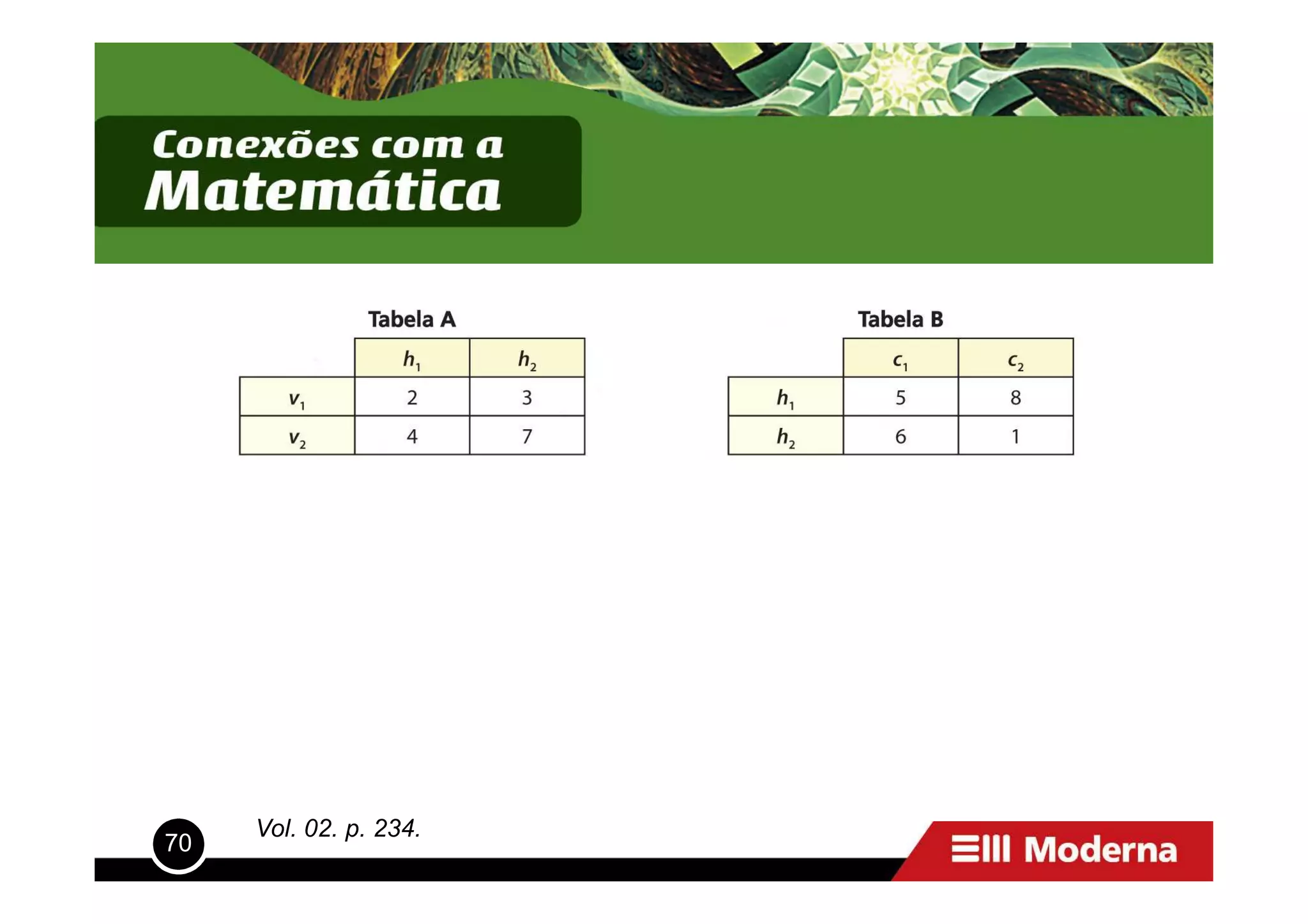 Conexões com a
Matemática

Tabela A

|  | $h_1$ | $h_2$ |
|---|---|---|
| $v_1$ | 2 | 3 |
| $v_2$ | 4 | 7 |

Tabela B

|  | $c_1$ | $c_2$ |
|---|---|---|
| $h_1$ | 5 | 8 |
| $h_2$ | 6 | 1 |

70

Vol. 02. p. 234.

Moderna